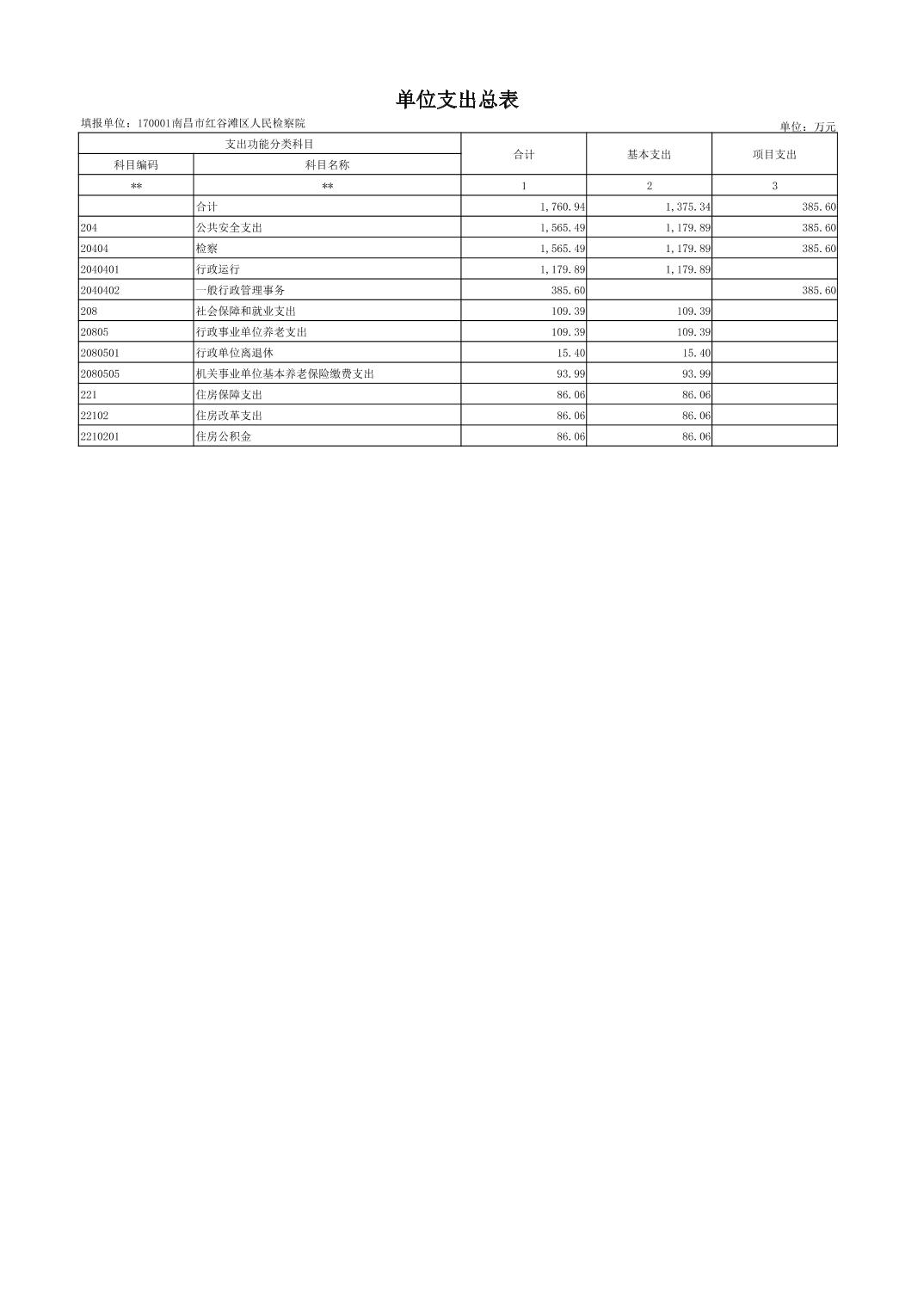 单位支出总表

填报单位：170001南昌市红谷滩区人民检察院

单位：万元

| 支出功能分类科目 | | 合计 | 基本支出 | 项目支出 |
|---|---|---|---|---|
| 科目编码 | 科目名称 | | | |
| ** | ** | 1 | 2 | 3 |
| | 合计 | 1,760.94 | 1,375.34 | 385.60 |
| 204 | 公共安全支出 | 1,565.49 | 1,179.89 | 385.60 |
| 20404 | 检察 | 1,565.49 | 1,179.89 | 385.60 |
| 2040401 | 行政运行 | 1,179.89 | 1,179.89 | |
| 2040402 | 一般行政管理事务 | 385.60 | | 385.60 |
| 208 | 社会保障和就业支出 | 109.39 | 109.39 | |
| 20805 | 行政事业单位养老支出 | 109.39 | 109.39 | |
| 2080501 | 行政单位离退休 | 15.40 | 15.40 | |
| 2080505 | 机关事业单位基本养老保险缴费支出 | 93.99 | 93.99 | |
| 221 | 住房保障支出 | 86.06 | 86.06 | |
| 22102 | 住房改革支出 | 86.06 | 86.06 | |
| 2210201 | 住房公积金 | 86.06 | 86.06 | |